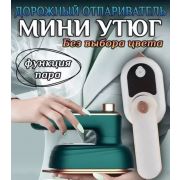 ДОРОЖНЫЙ ОТПАРИВАТЕЛЬ
МИНИ УТЮГ
Без выбора цвета
функция пара